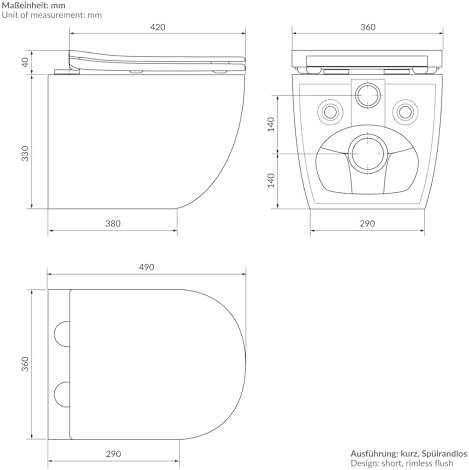 Maßeinheit: mm
Unit of measurement: mm

420
40
330
380

360
140
140
290

490
360
290

Ausführung: kurz, Spülrandlos
Design: short, rimless flush